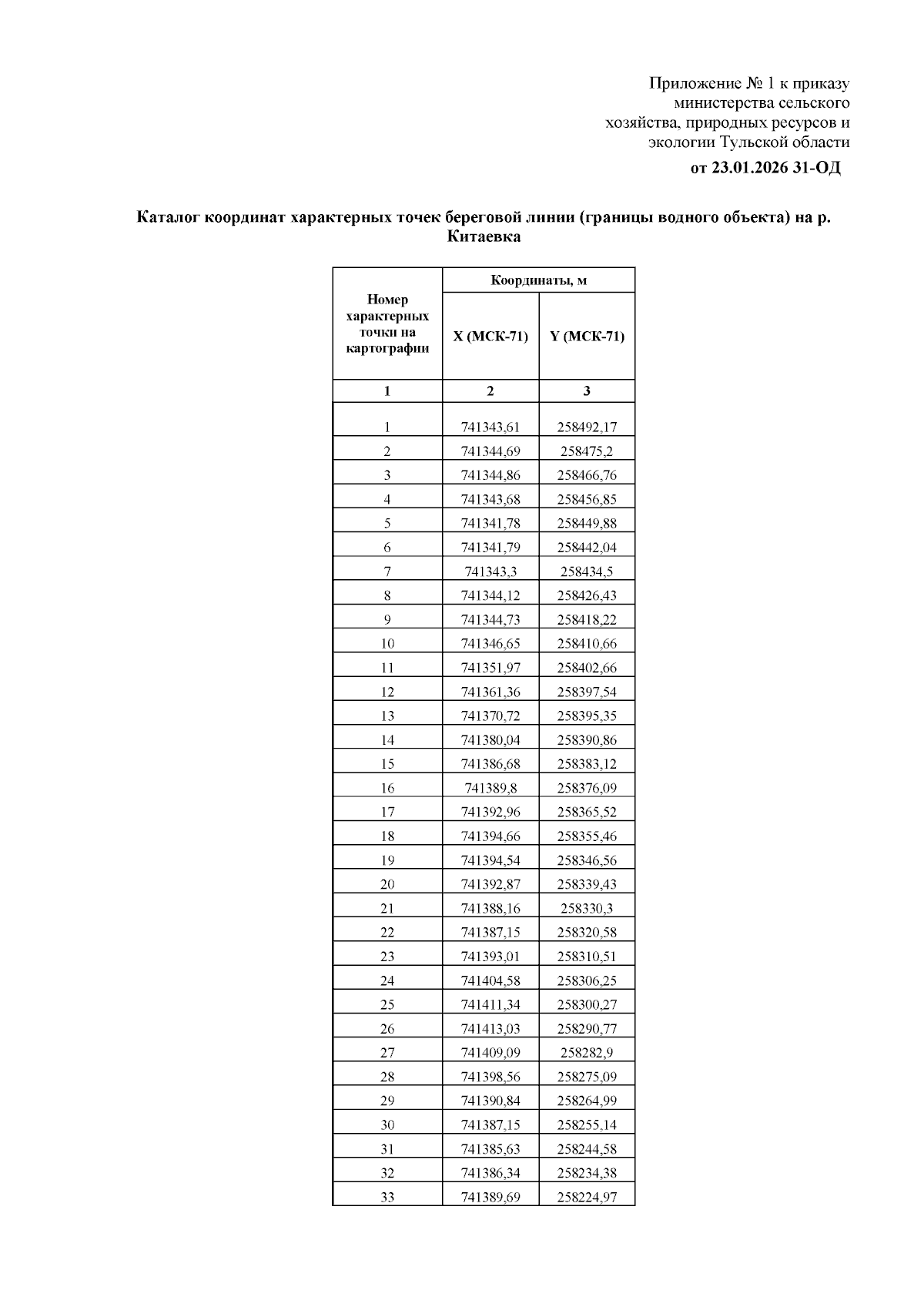 Приложение № 1 к приказу министерства сельского хозяйства, природных ресурсов и экологии Тульской области

от 23.01.2026 31-ОД

Каталог координат характерных точек береговой линии (границы водного объекта) на р. Китаевка

| Номер характерных точки на картографии | Координаты, м | |
|---|---|---|
| | X (МСК-71) | Y (МСК-71) |
| 1 | 2 | 3 |
| 1 | 741343,61 | 258492,17 |
| 2 | 741344,69 | 258475,2 |
| 3 | 741344,86 | 258466,76 |
| 4 | 741343,68 | 258456,85 |
| 5 | 741341,78 | 258449,88 |
| 6 | 741341,79 | 258442,04 |
| 7 | 741343,3 | 258434,5 |
| 8 | 741344,12 | 258426,43 |
| 9 | 741344,73 | 258418,22 |
| 10 | 741346,65 | 258410,66 |
| 11 | 741351,97 | 258402,66 |
| 12 | 741361,36 | 258397,54 |
| 13 | 741370,72 | 258395,35 |
| 14 | 741380,04 | 258390,86 |
| 15 | 741386,68 | 258383,12 |
| 16 | 741389,8 | 258376,09 |
| 17 | 741392,96 | 258365,52 |
| 18 | 741394,66 | 258355,46 |
| 19 | 741394,54 | 258346,56 |
| 20 | 741392,87 | 258339,43 |
| 21 | 741388,16 | 258330,3 |
| 22 | 741387,15 | 258320,58 |
| 23 | 741393,01 | 258310,51 |
| 24 | 741404,58 | 258306,25 |
| 25 | 741411,34 | 258300,27 |
| 26 | 741413,03 | 258290,77 |
| 27 | 741409,09 | 258282,9 |
| 28 | 741398,56 | 258275,09 |
| 29 | 741390,84 | 258264,99 |
| 30 | 741387,15 | 258255,14 |
| 31 | 741385,63 | 258244,58 |
| 32 | 741386,34 | 258234,38 |
| 33 | 741389,69 | 258224,97 |